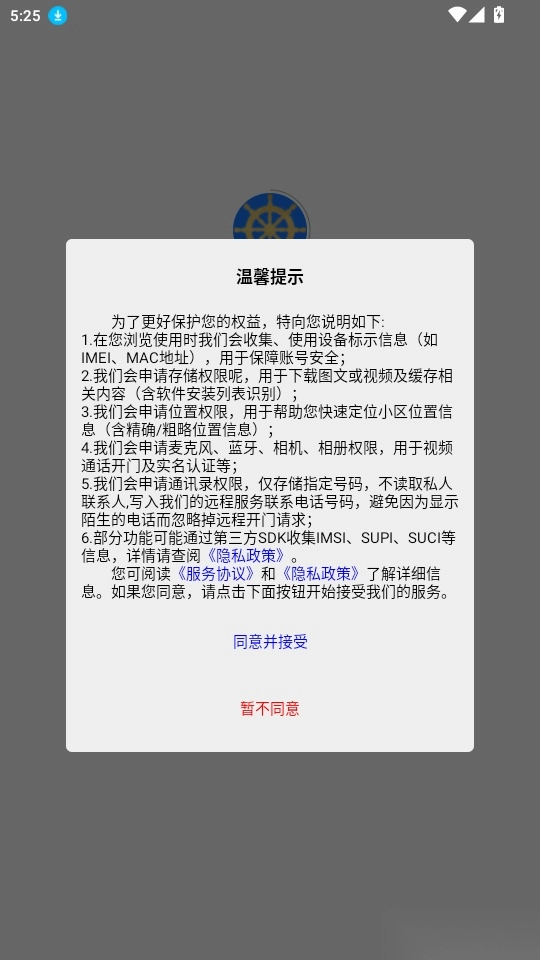 5:25

温馨提示

为了更好保护您的权益，特向您说明如下:
1.在您浏览使用时我们会收集、使用设备标示信息（如IMEI、MAC地址），用于保障账号安全；
2.我们会申请存储权限呢，用于下载图文或视频及缓存相关内容（含软件安装列表识别）；
3.我们会申请位置权限，用于帮助您快速定位小区位置信息（含精确/粗略位置信息）；
4.我们会申请麦克风、蓝牙、相机、相册权限，用于视频通话开门及实名认证等；
5.我们会申请通讯录权限，仅存储指定号码，不读取私人联系人,写入我们的远程服务联系电话号码，避免因为显示陌生的电话而忽略掉远程开门请求；
6.部分功能可能通过第三方SDK收集IMSI、SUPI、SUCI等信息，详情请查阅《隐私政策》。
您可阅读《服务协议》和《隐私政策》了解详细信息。如果您同意，请点击下面按钮开始接受我们的服务。

同意并接受

暂不同意